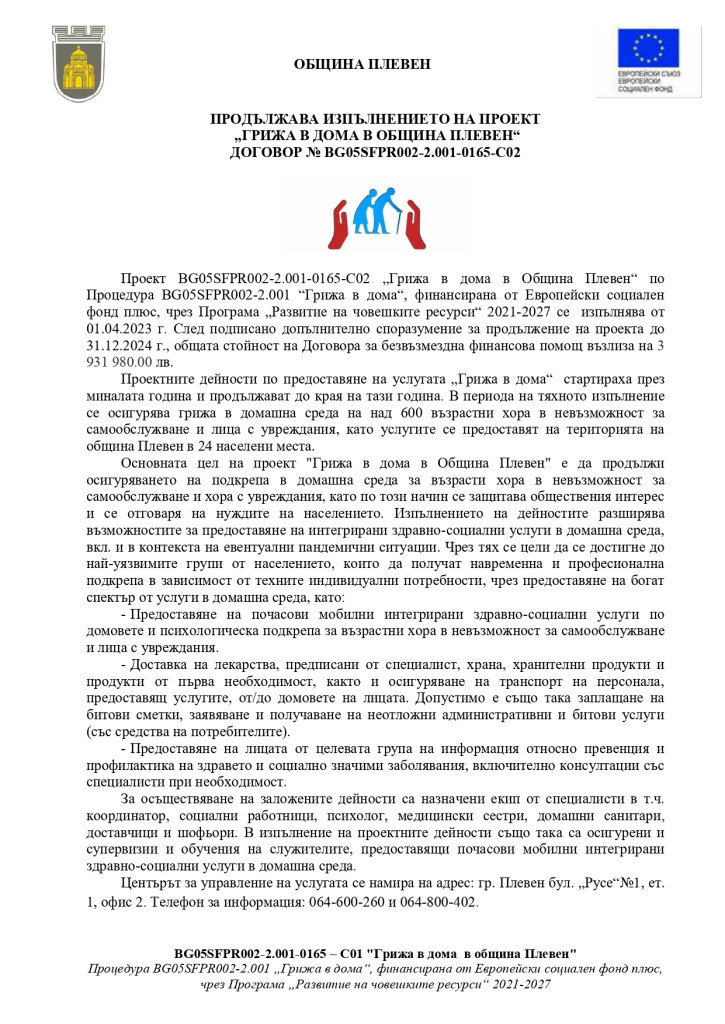 ОБЩИНА ПЛЕВЕН

ЕВРОПЕЙСКИ СЪЮЗ
ЕВРОПЕЙСКИ СОЦИАЛЕН ФОНД

ПРОДЪЛЖАВА ИЗПЪЛНЕНИЕТО НА ПРОЕКТ
„ГРИЖА В ДОМА В ОБЩИНА ПЛЕВЕН“
ДОГОВОР № BG05SFPR002-2.001-0165-C02

Проект BG05SFPR002-2.001-0165-C02 „Грижа в дома в Община Плевен“ по Процедура BG05SFPR002-2.001 “Грижа в дома“, финансирана от Европейски социален фонд плюс, чрез Програма „Развитие на човешките ресурси“ 2021-2027 се изпълнява от 01.04.2023 г. След подписано допълнително споразумение за продължение на проекта до 31.12.2024 г., общата стойност на Договора за безвъзмездна финансова помощ възлиза на 3 931 980.00 лв.

Проектните дейности по предоставяне на услугата „Грижа в дома“ стартираха през миналата година и продължават до края на тази година. В периода на тяхното изпълнение се осигурява грижа в домашна среда на над 600 възрастни хора в невъзможност за самообслужване и лица с увреждания, като услугите се предоставят на територията на община Плевен в 24 населени места.

Основната цел на проект "Грижа в дома в Община Плевен" е да продължи осигуряването на подкрепа в домашна среда за възрасти хора в невъзможност за самообслужване и хора с увреждания, като по този начин се защитава обществения интерес и се отговаря на нуждите на населението. Изпълнението на дейностите разширява възможностите за предоставяне на интегрирани здравно-социални услуги в домашна среда, вкл. и в контекста на евентуални пандемични ситуации. Чрез тях се цели да се достигне до най-уязвимите групи от населението, които да получат навременна и професионална подкрепа в зависимост от техните индивидуални потребности, чрез предоставяне на богат спектър от услуги в домашна среда, като:

- Предоставяне на почасови мобилни интегрирани здравно-социални услуги по домовете и психологическа подкрепа за възрастни хора в невъзможност за самообслужване и лица с увреждания.

- Доставка на лекарства, предписани от специалист, храна, хранителни продукти и продукти от първа необходимост, както и осигуряване на транспорт на персонала, предоставящ услугите, от/до домовете на лицата. Допустимо е също така заплащане на битови сметки, заявяване и получаване на неотложни административни и битови услуги (със средства на потребителите).

- Предоставяне на лицата от целевата група на информация относно превенция и профилактика на здравето и социално значими заболявания, включително консултации със специалисти при необходимост.

За осъществяване на заложените дейности са назначени екип от специалисти в т.ч. координатор, социални работници, психолог, медицински сестри, домашни санитари, доставчици и шофьори. В изпълнение на проектните дейности също така са осигурени и супервизии и обучения на служителите, предоставящи почасови мобилни интегрирани здравно-социални услуги в домашна среда.

Центърът за управление на услугата се намира на адрес: гр. Плевен бул. „Русе“№1, ет. 1, офис 2. Телефон за информация: 064-600-260 и 064-800-402.

BG05SFPR002-2.001-0165 – C01 "Грижа в дома в община Плевен"
Процедура BG05SFPR002-2.001 „Грижа в дома“, финансирана от Европейски социален фонд плюс, чрез Програма „Развитие на човешките ресурси“ 2021-2027